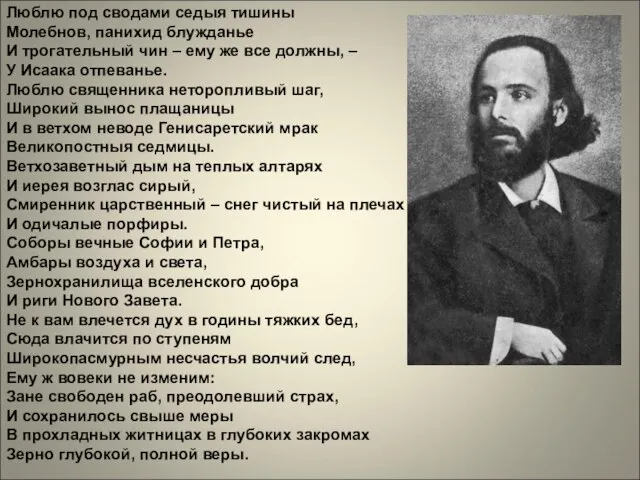 Люблю под сводами седыя тишины
Молебнов, панихид блужданье
И трогательный чин – ему же все должны, –
У Исаака отпеванье.
Люблю священника неторопливый шаг,
Широкий вынос плащаницы
И в ветхом неводе Генисаретский мрак
Великопостныя седмицы.
Ветхозаветный дым на теплых алтарях
И иерея возглас сирый,
Смиренник царственный – снег чистый на плечах
И одичалые порфиры.
Соборы вечные Софии и Петра,
Амбары воздуха и света,
Зернохранилища вселенского добра
И риги Нового Завета.
Не к вам влечется дух в годины тяжких бед,
Сюда влачится по ступеням
Широкопасмурным несчастья волчий след,
Ему ж вовеки не изменим:
Зане свободен раб, преодолевший страх,
И сохранилось свыше меры
В прохладных житницах в глубоких закромах
Зерно глубокой, полной веры.